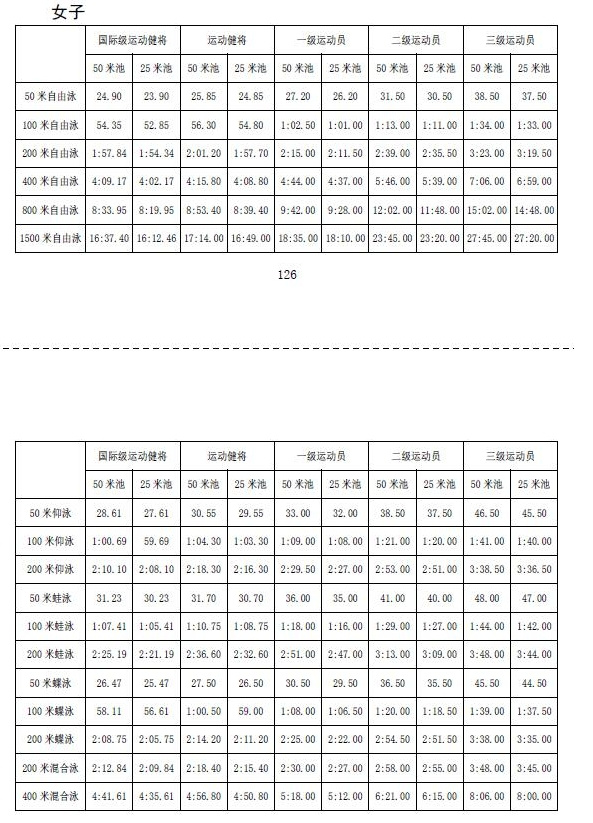 女子

| | 国际级运动健将 | | 运动健将 | | 一级运动员 | | 二级运动员 | | 三级运动员 | |
|---|---|---|---|---|---|---|---|---|---|---|
| | 50 米池 | 25 米池 | 50 米池 | 25 米池 | 50 米池 | 25 米池 | 50 米池 | 25 米池 | 50 米池 | 25 米池 |
| 50 米自由泳 | 24.90 | 23.90 | 25.85 | 24.85 | 27.20 | 26.20 | 31.50 | 30.50 | 38.50 | 37.50 |
| 100 米自由泳 | 54.35 | 52.85 | 56.30 | 54.80 | 1:02.50 | 1:01.00 | 1:13.00 | 1:11.00 | 1:34.00 | 1:33.00 |
| 200 米自由泳 | 1:57.84 | 1:54.34 | 2:01.20 | 1:57.70 | 2:15.00 | 2:11.50 | 2:39.00 | 2:35.50 | 3:23.00 | 3:19.50 |
| 400 米自由泳 | 4:09.17 | 4:02.17 | 4:15.80 | 4:08.80 | 4:44.00 | 4:37.00 | 5:46.00 | 5:39.00 | 7:06.00 | 6:59.00 |
| 800 米自由泳 | 8:33.95 | 8:19.95 | 8:53.40 | 8:39.40 | 9:42.00 | 9:28.00 | 12:02.00 | 11:48.00 | 15:02.00 | 14:48.00 |
| 1500 米自由泳 | 16:37.40 | 16:12.46 | 17:14.00 | 16:49.00 | 18:35.00 | 18:10.00 | 23:45.00 | 23:20.00 | 27:45.00 | 27:20.00 |

126

| | 国际级运动健将 | | 运动健将 | | 一级运动员 | | 二级运动员 | | 三级运动员 | |
|---|---|---|---|---|---|---|---|---|---|---|
| | 50 米池 | 25 米池 | 50 米池 | 25 米池 | 50 米池 | 25 米池 | 50 米池 | 25 米池 | 50 米池 | 25 米池 |
| 50 米仰泳 | 28.61 | 27.61 | 30.55 | 29.55 | 33.00 | 32.00 | 38.50 | 37.50 | 46.50 | 45.50 |
| 100 米仰泳 | 1:00.69 | 59.69 | 1:04.30 | 1:03.30 | 1:09.00 | 1:08.00 | 1:21.00 | 1:20.00 | 1:41.00 | 1:40.00 |
| 200 米仰泳 | 2:10.10 | 2:08.10 | 2:18.30 | 2:16.30 | 2:29.50 | 2:27.00 | 2:53.00 | 2:51.00 | 3:38.50 | 3:36.50 |
| 50 米蛙泳 | 31.23 | 30.23 | 31.70 | 30.70 | 36.00 | 35.00 | 41.00 | 40.00 | 48.00 | 47.00 |
| 100 米蛙泳 | 1:07.41 | 1:05.41 | 1:10.75 | 1:08.75 | 1:18.00 | 1:16.00 | 1:29.00 | 1:27.00 | 1:44.00 | 1:42.00 |
| 200 米蛙泳 | 2:25.19 | 2:21.19 | 2:36.60 | 2:32.60 | 2:51.00 | 2:47.00 | 3:13.00 | 3:09.00 | 3:48.00 | 3:44.00 |
| 50 米蝶泳 | 26.47 | 25.47 | 27.50 | 26.50 | 30.50 | 29.50 | 36.50 | 35.50 | 45.50 | 44.50 |
| 100 米蝶泳 | 58.11 | 56.61 | 1:00.50 | 59.00 | 1:08.00 | 1:06.50 | 1:20.00 | 1:18.50 | 1:39.00 | 1:37.50 |
| 200 米蝶泳 | 2:08.75 | 2:05.75 | 2:14.20 | 2:11.20 | 2:25.00 | 2:22.00 | 2:54.50 | 2:51.50 | 3:38.00 | 3:35.00 |
| 200 米混合泳 | 2:12.84 | 2:09.84 | 2:18.40 | 2:15.40 | 2:30.00 | 2:27.00 | 2:58.00 | 2:55.00 | 3:48.00 | 3:45.00 |
| 400 米混合泳 | 4:41.61 | 4:35.61 | 4:56.80 | 4:50.80 | 5:18.00 | 5:12.00 | 6:21.00 | 6:15.00 | 8:06.00 | 8:00.00 |